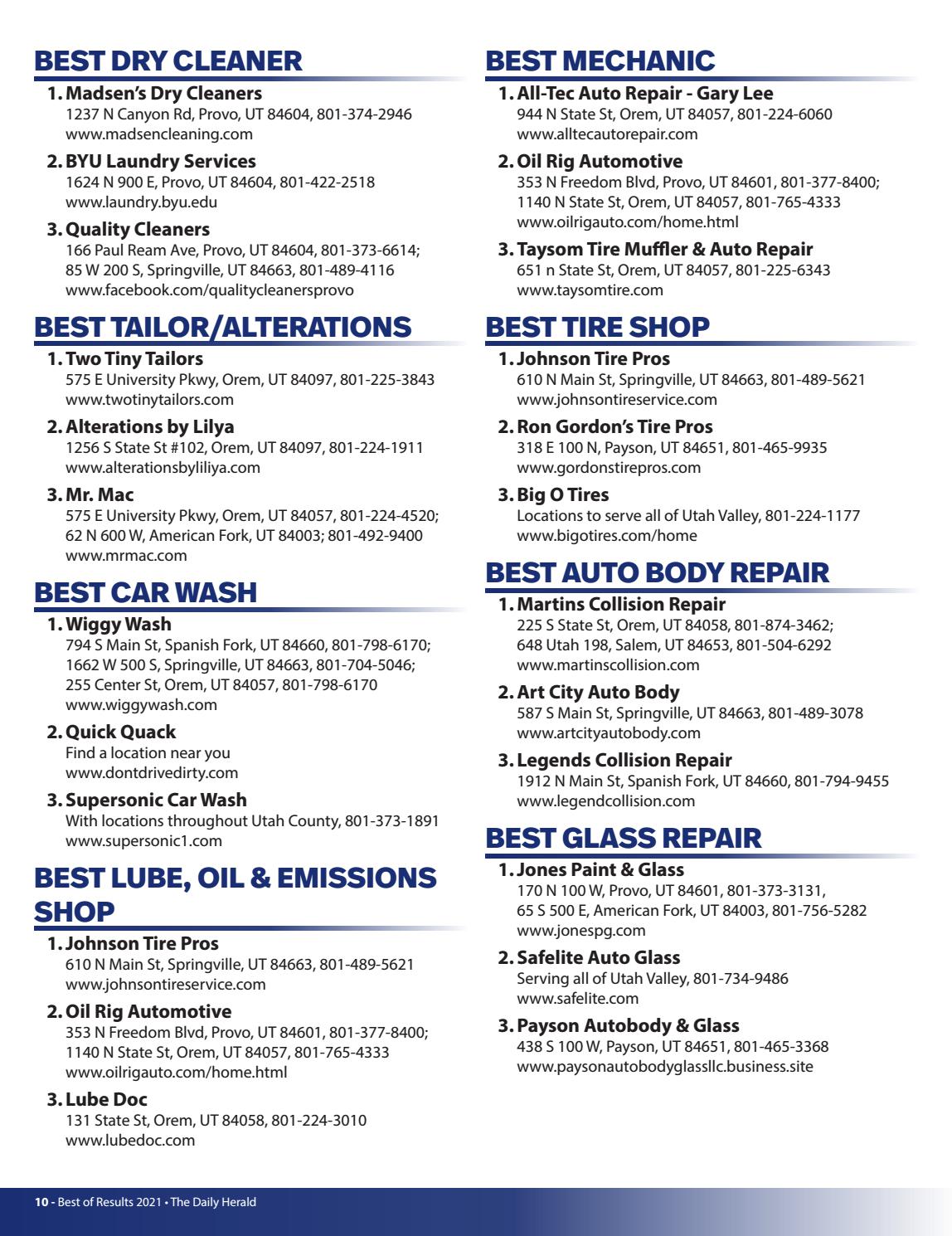 BEST DRY CLEANER

1. Madsen's Dry Cleaners
1237 N Canyon Rd, Provo, UT 84604, 801-374-2946
www.madsencleaning.com

2. BYU Laundry Services
1624 N 900 E, Provo, UT 84604, 801-422-2518
www.laundry.byu.edu

3. Quality Cleaners
166 Paul Ream Ave, Provo, UT 84604, 801-373-6614;
85 W 200 S, Springville, UT 84663, 801-489-4116
www.facebook.com/qualitycleanersprovo

BEST TAILOR/ALTERATIONS

1. Two Tiny Tailors
575 E University Pkwy, Orem, UT 84097, 801-225-3843
www.twotinytailors.com

2. Alterations by Lilya
1256 S State St #102, Orem, UT 84097, 801-224-1911
www.alterationsbyliliya.com

3. Mr. Mac
575 E University Pkwy, Orem, UT 84057, 801-224-4520;
62 N 600 W, American Fork, UT 84003; 801-492-9400
www.mrmac.com

BEST CAR WASH

1. Wiggy Wash
794 S Main St, Spanish Fork, UT 84660, 801-798-6170;
1662 W 500 S, Springville, UT 84663, 801-704-5046;
255 Center St, Orem, UT 84057, 801-798-6170
www.wiggywash.com

2. Quick Quack
Find a location near you
www.dontdrivedirty.com

3. Supersonic Car Wash
With locations throughout Utah County, 801-373-1891
www.supersonic1.com

BEST LUBE, OIL & EMISSIONS SHOP

1. Johnson Tire Pros
610 N Main St, Springville, UT 84663, 801-489-5621
www.johnsontireservice.com

2. Oil Rig Automotive
353 N Freedom Blvd, Provo, UT 84601, 801-377-8400;
1140 N State St, Orem, UT 84057, 801-765-4333
www.oilrigauto.com/home.html

3. Lube Doc
131 State St, Orem, UT 84058, 801-224-3010
www.lubedoc.com

BEST MECHANIC

1. All-Tec Auto Repair - Gary Lee
944 N State St, Orem, UT 84057, 801-224-6060
www.alltecautorepair.com

2. Oil Rig Automotive
353 N Freedom Blvd, Provo, UT 84601, 801-377-8400;
1140 N State St, Orem, UT 84057, 801-765-4333
www.oilrigauto.com/home.html

3. Taysom Tire Muffler & Auto Repair
651 n State St, Orem, UT 84057, 801-225-6343
www.taysomtire.com

BEST TIRE SHOP

1. Johnson Tire Pros
610 N Main St, Springville, UT 84663, 801-489-5621
www.johnsontireservice.com

2. Ron Gordon's Tire Pros
318 E 100 N, Payson, UT 84651, 801-465-9935
www.gordonstirepros.com

3. Big O Tires
Locations to serve all of Utah Valley, 801-224-1177
www.bigotires.com/home

BEST AUTO BODY REPAIR

1. Martins Collision Repair
225 S State St, Orem, UT 84058, 801-874-3462;
648 Utah 198, Salem, UT 84653, 801-504-6292
www.martinscollision.com

2. Art City Auto Body
587 S Main St, Springville, UT 84663, 801-489-3078
www.artcityautobody.com

3. Legends Collision Repair
1912 N Main St, Spanish Fork, UT 84660, 801-794-9455
www.legendcollision.com

BEST GLASS REPAIR

1. Jones Paint & Glass
170 N 100 W, Provo, UT 84601, 801-373-3131,
65 S 500 E, American Fork, UT 84003, 801-756-5282
www.jonespg.com

2. Safelite Auto Glass
Serving all of Utah Valley, 801-734-9486
www.safelite.com

3. Payson Autobody & Glass
438 S 100 W, Payson, UT 84651, 801-465-3368
www.paysonautobodyglassllc.business.site

10 - Best of Results 2021 • The Daily Herald